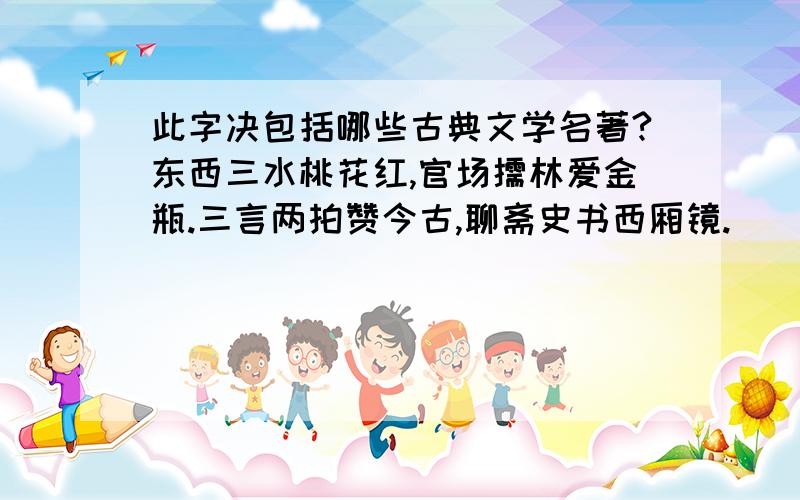 此字决包括哪些古典文学名著?东西三水桃花红,官场儒林爱金瓶.三言两拍赞今古,聊斋史书西厢镜.